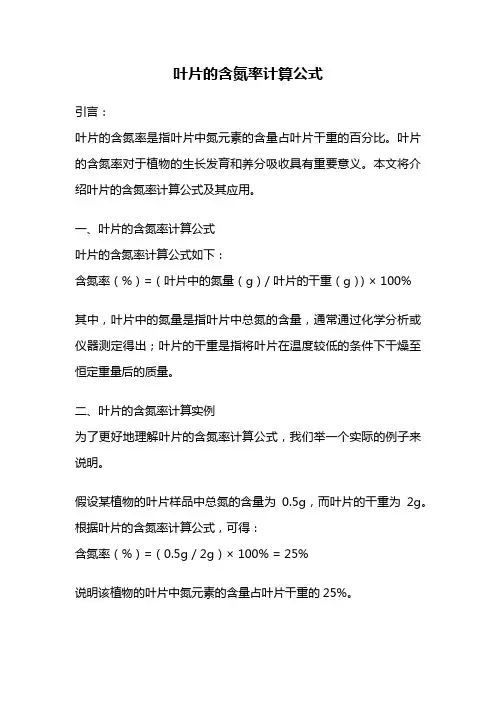 叶片的含氮率计算公式

引言：

叶片的含氮率是指叶片中氮元素的含量占叶片干重的百分比。叶片的含氮率对于植物的生长发育和养分吸收具有重要意义。本文将介绍叶片的含氮率计算公式及其应用。

一、叶片的含氮率计算公式

叶片的含氮率计算公式如下：

含氮率（%）=（叶片中的氮量（g）/ 叶片的干重（g））× 100%

其中，叶片中的氮量是指叶片中总氮的含量，通常通过化学分析或仪器测定得出；叶片的干重是指将叶片在温度较低的条件下干燥至恒定重量后的质量。

二、叶片的含氮率计算实例

为了更好地理解叶片的含氮率计算公式，我们举一个实际的例子来说明。

假设某植物的叶片样品中总氮的含量为 0.5g，而叶片的干重为 2g。根据叶片的含氮率计算公式，可得：

含氮率（%）=（0.5g / 2g）× 100% = 25%

说明该植物的叶片中氮元素的含量占叶片干重的 25%。